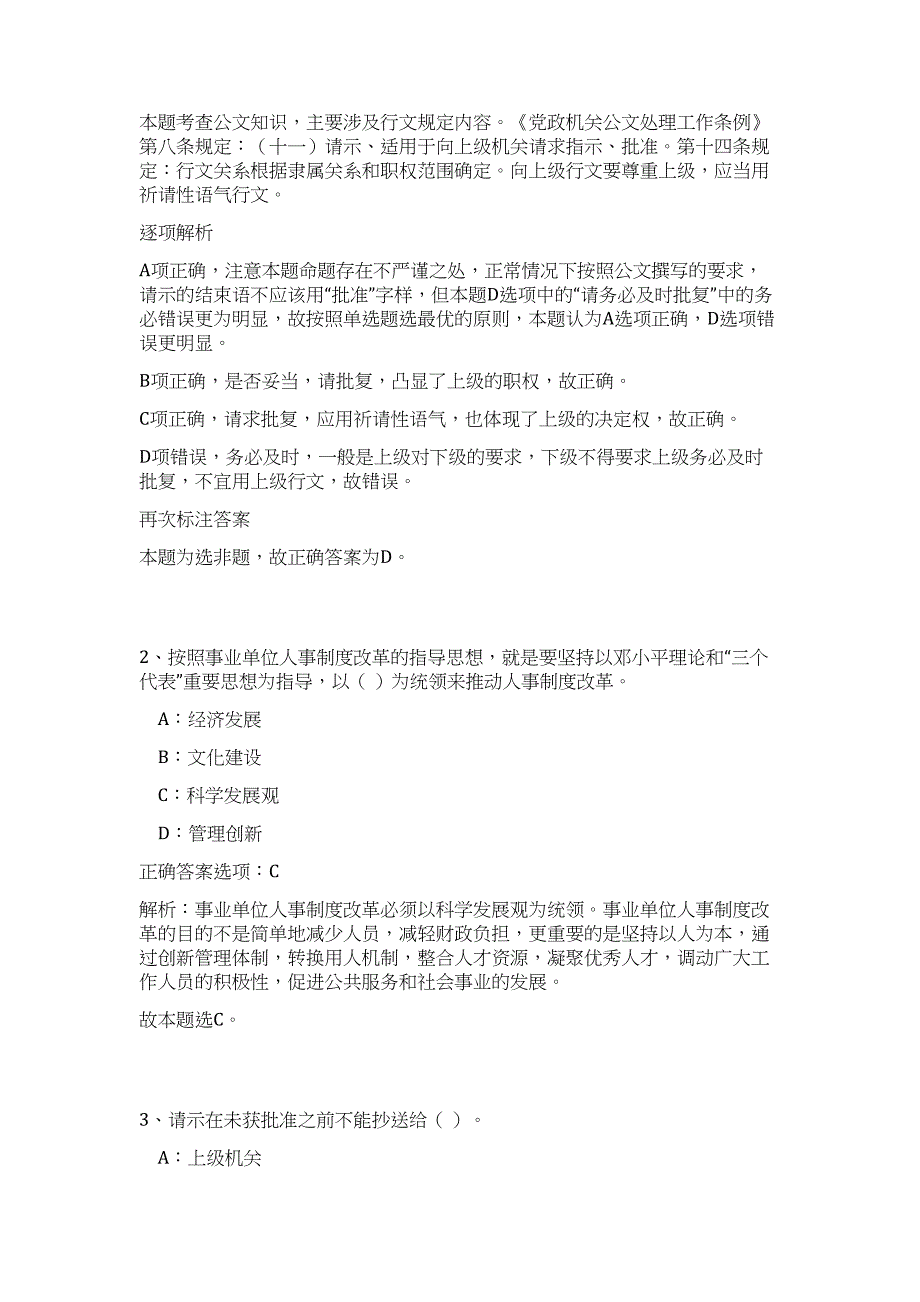 本题考查公文知识，主要涉及行文规定内容。《党政机关公文处理工作条例》第八条规定：（十一）请示、适用于向上级机关请求指示、批准。第十四条规定：行文关系根据隶属关系和职权范围确定。向上级行文要尊重上级，应当用祈请性语气行文。

逐项解析

A项正确，注意本题命题存在不严谨之处，正常情况下按照公文撰写的要求，请示的结束语不应该用“批准”字样，但本题D选项中的“请务必及时批复”中的务必错误更为明显，故按照单选题选最优的原则，本题认为A选项正确，D选项错误更明显。

B项正确，是否妥当，请批复，凸显了上级的职权，故正确。

C项正确，请求批复，应用祈请性语气，也体现了上级的决定权，故正确。

D项错误，务必及时，一般是上级对下级的要求，下级不得要求上级务必及时批复，不宜用上级行文，故错误。

再次标注答案

本题为选非题，故正确答案为D。

2、按照事业单位人事制度改革的指导思想，就是要坚持以邓小平理论和“三个代表”重要思想为指导，以（ ）为统领来推动人事制度改革。

A：经济发展

B：文化建设

C：科学发展观

D：管理创新

正确答案选项：C

解析：事业单位人事制度改革必须以科学发展观为统领。事业单位人事制度改革的目的不是简单地减少人员，减轻财政负担，更重要的是坚持以人为本，通过创新管理体制，转换用人机制，整合人才资源，凝聚优秀人才，调动广大工作人员的积极性，促进公共服务和社会事业的发展。

故本题选C。

3、请示在未获批准之前不能抄送给（ ）。

A：上级机关